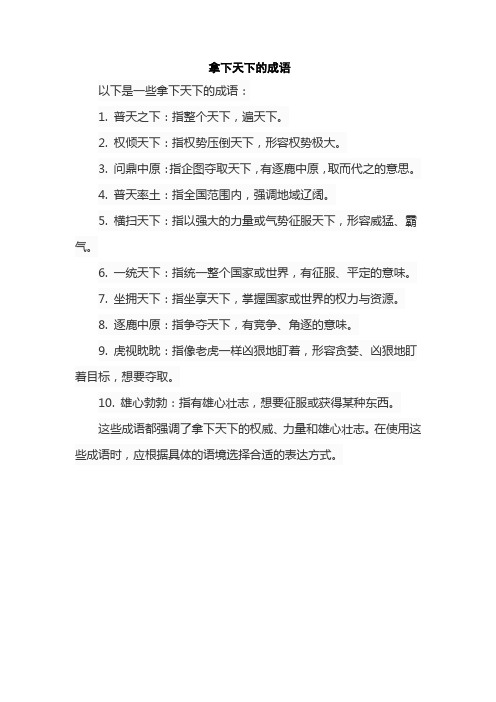 拿下天下的成语

以下是一些拿下天下的成语：

1. 普天之下：指整个天下，遍天下。

2. 权倾天下：指权势压倒天下，形容权势极大。

3. 问鼎中原：指企图夺取天下，有逐鹿中原，取而代之的意思。

4. 普天率土：指全国范围内，强调地域辽阔。

5. 横扫天下：指以强大的力量或气势征服天下，形容威猛、霸气。

6. 一统天下：指统一整个国家或世界，有征服、平定的意味。

7. 坐拥天下：指坐享天下，掌握国家或世界的权力与资源。

8. 逐鹿中原：指争夺天下，有竞争、角逐的意味。

9. 虎视眈眈：指像老虎一样凶狠地盯着，形容贪婪、凶狠地盯着目标，想要夺取。

10. 雄心勃勃：指有雄心壮志，想要征服或获得某种东西。

这些成语都强调了拿下天下的权威、力量和雄心壮志。在使用这些成语时，应根据具体的语境选择合适的表达方式。